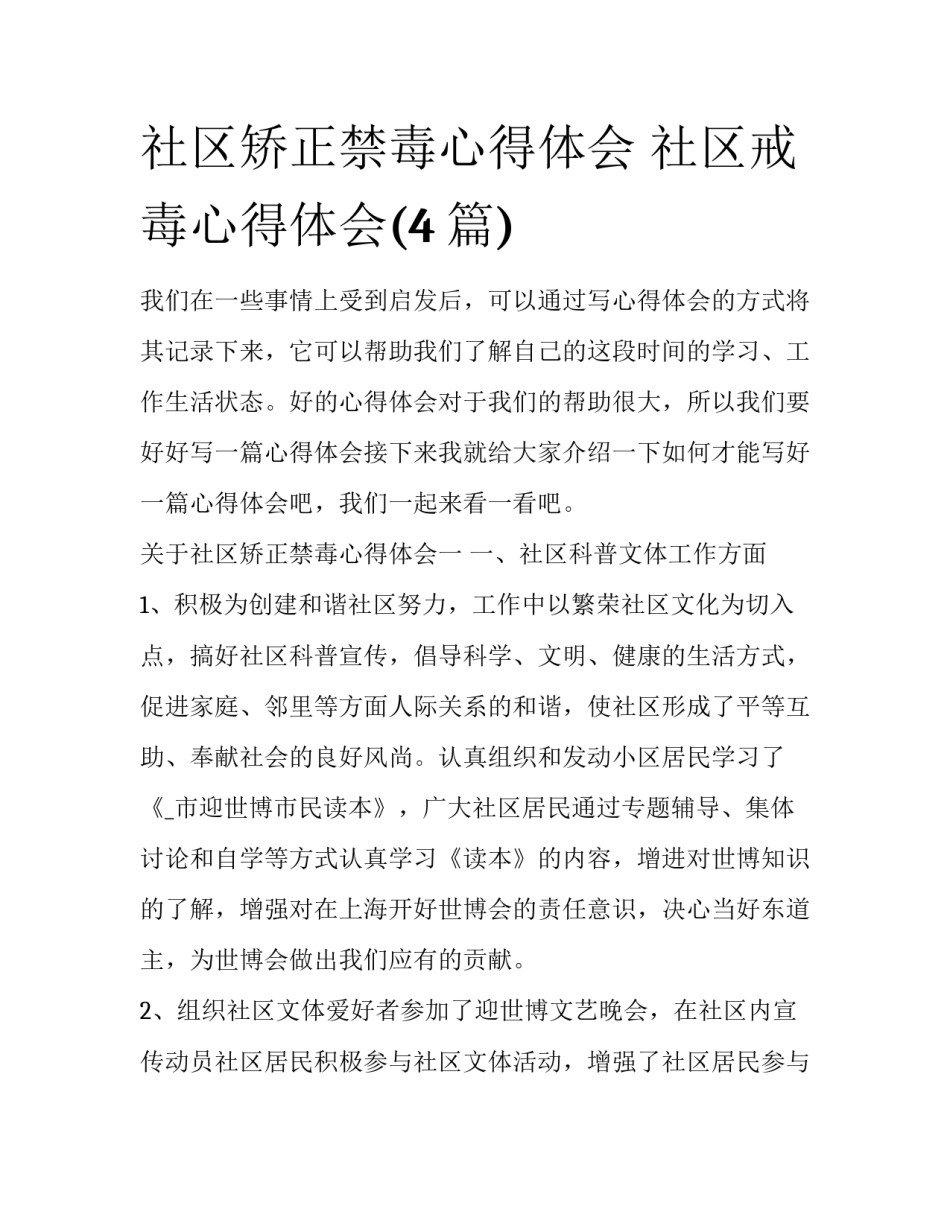 社区矫正禁毒心得体会 社区戒毒心得体会(4 篇)

我们在一些事情上受到启发后，可以通过写心得体会的方式将其记录下来，它可以帮助我们了解自己的这段时间的学习、工作生活状态。好的心得体会对于我们的帮助很大，所以我们要好好写一篇心得体会接下来我就给大家介绍一下如何才能写好一篇心得体会吧，我们一起来看一看吧。

关于社区矫正禁毒心得体会一 一、社区科普文体工作方面

1、积极为创建和谐社区努力，工作中以繁荣社区文化为切入点，搞好社区科普宣传，倡导科学、文明、健康的生活方式，促进家庭、邻里等方面人际关系的和谐，使社区形成了平等互助、奉献社会的良好风尚。认真组织和发动小区居民学习了《_市迎世博市民读本》，广大社区居民通过专题辅导、集体讨论和自学等方式认真学习《读本》的内容，增进对世博知识的了解，增强对在上海开好世博会的责任意识，决心当好东道主，为世博会做出我们应有的贡献。

2、组织社区文体爱好者参加了迎世博文艺晚会，在社区内宣传动员社区居民积极参与社区文体活动，增强了社区居民参与